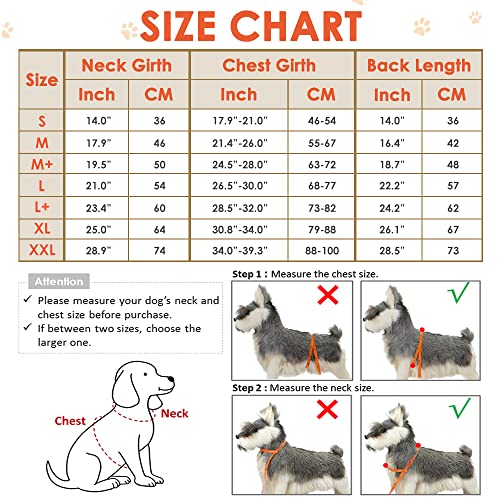 SIZE CHART

| Size | Neck Girth Inch | Neck Girth CM | Chest Girth Inch | Chest Girth CM | Back Length Inch | Back Length CM |
|---|---|---|---|---|---|---|
| S | 14.0" | 36 | 17.9"-21.0" | 46-54 | 14.0" | 36 |
| M | 17.9" | 46 | 21.4"-26.0" | 55-67 | 16.4" | 42 |
| M+ | 19.5" | 50 | 24.5"-28.0" | 63-72 | 18.7" | 48 |
| L | 21.0" | 54 | 26.5"-30.0" | 68-77 | 22.2" | 57 |
| L+ | 23.4" | 60 | 28.5"-32.0" | 73-82 | 24.2" | 62 |
| XL | 25.0" | 64 | 30.8"-34.0" | 79-88 | 26.1" | 67 |
| XXL | 28.9" | 74 | 34.0"-39.3" | 88-100 | 28.5" | 73 |

Attention
✓ Please measure your dog's neck and chest size before purchase.
✓ If between two sizes, choose the larger one.

Chest
Neck

Step 1 : Measure the chest size.

Step 2 : Measure the neck size.